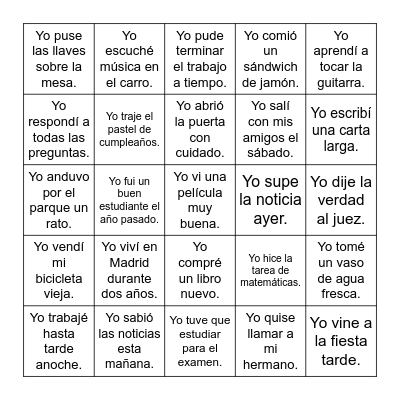 | | | | | |
|---|---|---|---|---|
| Yo puse las llaves sobre la mesa. | Yo escuché música en el carro. | Yo pude terminar el trabajo a tiempo. | Yo comió un sándwich de jamón. | Yo aprendí a tocar la guitarra. |
| Yo respondí a todas las preguntas. | Yo traje el pastel de cumpleaños. | Yo abrió la puerta con cuidado. | Yo salí con mis amigos el sábado. | Yo escribí una carta larga. |
| Yo anduvo por el parque un rato. | Yo fui un buen estudiante el año pasado. | Yo vi una película muy buena. | Yo supe la noticia ayer. | Yo dije la verdad al juez. |
| Yo vendí mi bicicleta vieja. | Yo viví en Madrid durante dos años. | Yo compré un libro nuevo. | Yo hice la tarea de matemáticas. | Yo tomé un vaso de agua fresca. |
| Yo trabajé hasta tarde anoche. | Yo sabió las noticias esta mañana. | Yo tuve que estudiar para el examen. | Yo quise llamar a mi hermano. | Yo vine a la fiesta tarde. |